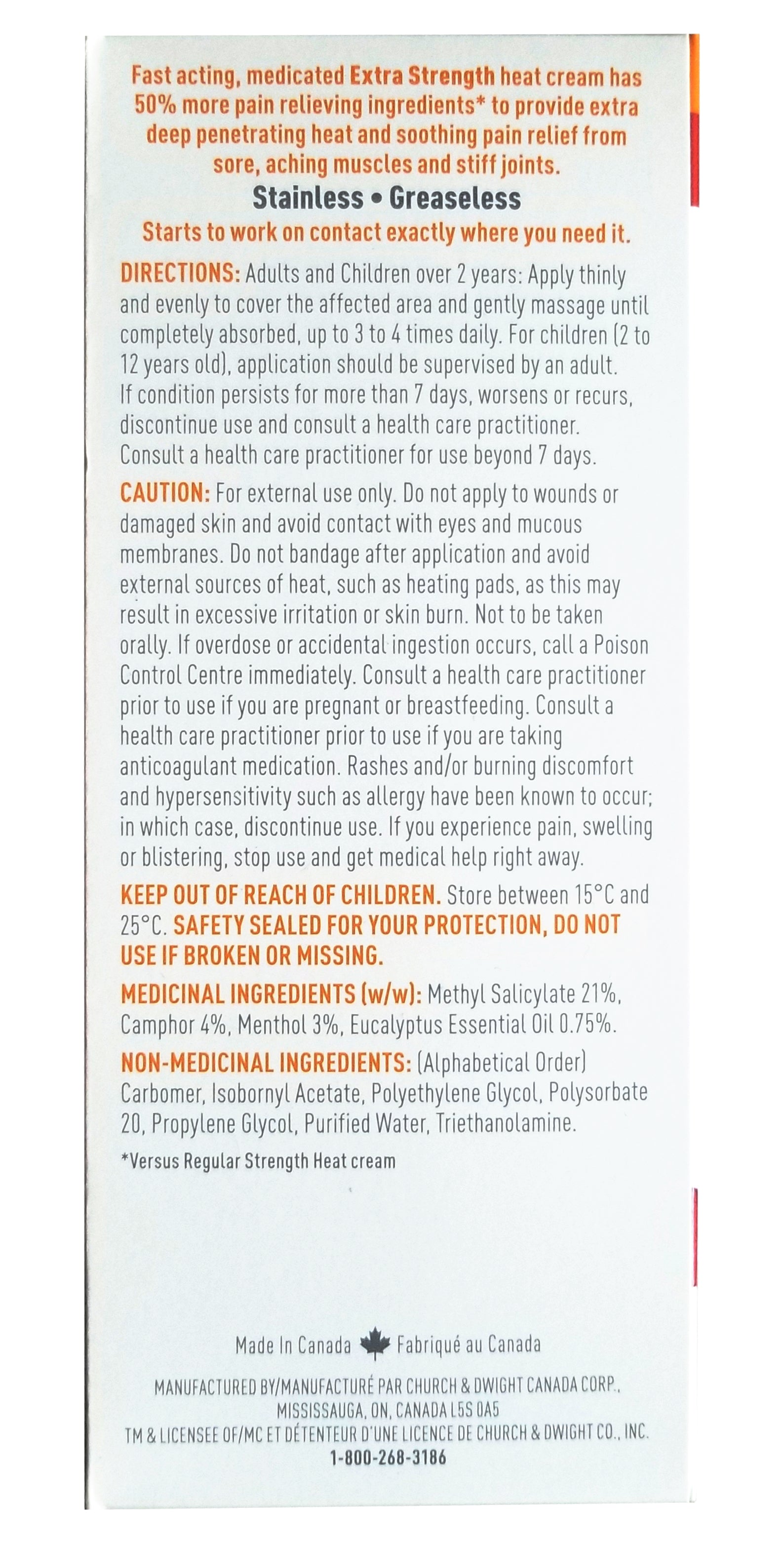 Fast acting, medicated Extra Strength heat cream has 50% more pain relieving ingredients* to provide extra deep penetrating heat and soothing pain relief from sore, aching muscles and stiff joints.

Stainless • Greaseless

Starts to work on contact exactly where you need it.

DIRECTIONS: Adults and Children over 2 years: Apply thinly and evenly to cover the affected area and gently massage until completely absorbed, up to 3 to 4 times daily. For children (2 to 12 years old), application should be supervised by an adult. If condition persists for more than 7 days, worsens or recurs, discontinue use and consult a health care practitioner. Consult a health care practitioner for use beyond 7 days.

CAUTION: For external use only. Do not apply to wounds or damaged skin and avoid contact with eyes and mucous membranes. Do not bandage after application and avoid external sources of heat, such as heating pads, as this may result in excessive irritation or skin burn. Not to be taken orally. If overdose or accidental ingestion occurs, call a Poison Control Centre immediately. Consult a health care practitioner prior to use if you are pregnant or breastfeeding. Consult a health care practitioner prior to use if you are taking anticoagulant medication. Rashes and/or burning discomfort and hypersensitivity such as allergy have been known to occur; in which case, discontinue use. If you experience pain, swelling or blistering, stop use and get medical help right away.

KEEP OUT OF REACH OF CHILDREN. Store between 15°C and 25°C. SAFETY SEALED FOR YOUR PROTECTION, DO NOT USE IF BROKEN OR MISSING.

MEDICINAL INGREDIENTS (w/w): Methyl Salicylate 21%, Camphor 4%, Menthol 3%, Eucalyptus Essential Oil 0.75%.

NON-MEDICINAL INGREDIENTS: (Alphabetical Order) Carbomer, Isobornyl Acetate, Polyethylene Glycol, Polysorbate 20, Propylene Glycol, Purified Water, Triethanolamine.

*Versus Regular Strength Heat cream

Made In Canada Fabriqué au Canada

MANUFACTURED BY/MANUFACTURÉ PAR CHURCH & DWIGHT CANADA CORP., MISSISSAUGA, ON, CANADA L5S 0A5
TM & LICENSEE OF/MC ET DÉTENTEUR D'UNE LICENCE DE CHURCH & DWIGHT CO., INC.
1-800-268-3186